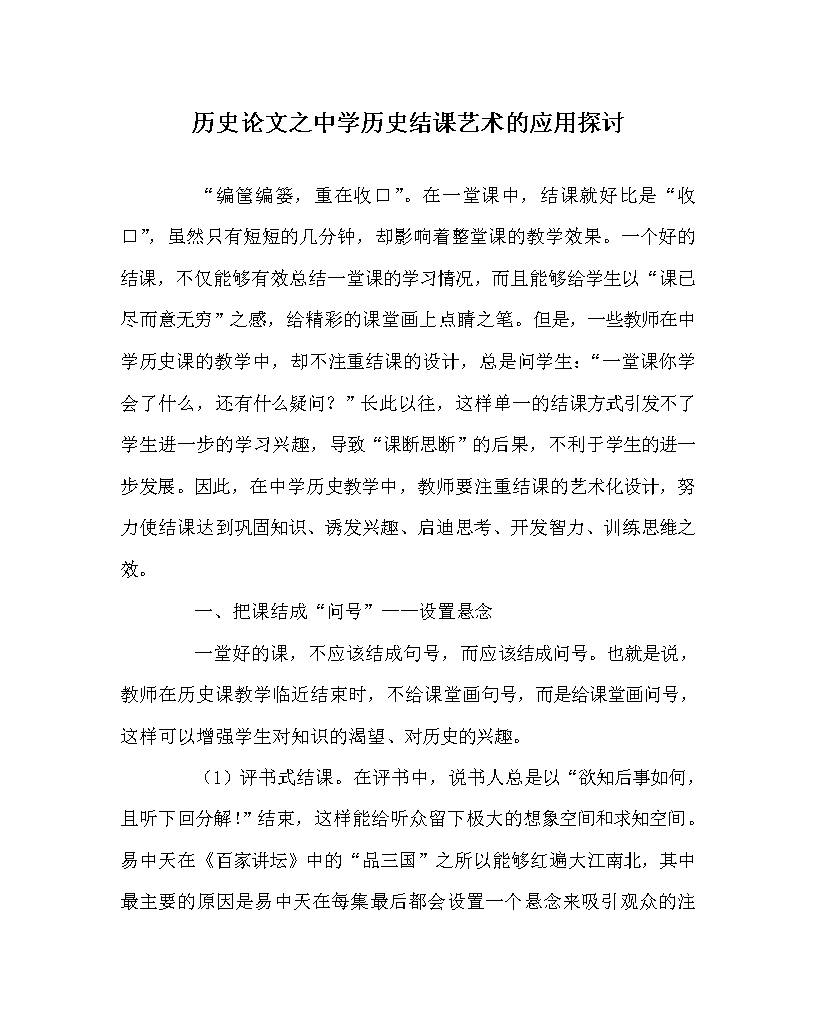 历史论文之中学历史结课艺术的应用探讨

“编筐编篓，重在收口”。在一堂课中，结课就好比是“收口”，虽然只有短短的几分钟，却影响着整堂课的教学效果。一个好的结课，不仅能够有效总结一堂课的学习情况，而且能够给学生以“课已尽而意无穷”之感，给精彩的课堂画上点睛之笔。但是，一些教师在中学历史课的教学中，却不注重结课的设计，总是问学生：“一堂课你学会了什么，还有什么疑问？”长此以往，这样单一的结课方式引发不了学生进一步的学习兴趣，导致“课断思断”的后果，不利于学生的进一步发展。因此，在中学历史教学中，教师要注重结课的艺术化设计，努力使结课达到巩固知识、诱发兴趣、启迪思考、开发智力、训练思维之效。

一、把课结成“问号”——设置悬念

一堂好的课，不应该结成句号，而应该结成问号。也就是说，教师在历史课教学临近结束时，不给课堂画句号，而是给课堂画问号，这样可以增强学生对知识的渴望、对历史的兴趣。

（1）评书式结课。在评书中，说书人总是以“欲知后事如何，且听下回分解!”结束，这样能给听众留下极大的想象空间和求知空间。易中天在《百家讲坛》中的“品三国”之所以能够红遍大江南北，其中最主要的原因是易中天在每集最后都会设置一个悬念来吸引观众的注